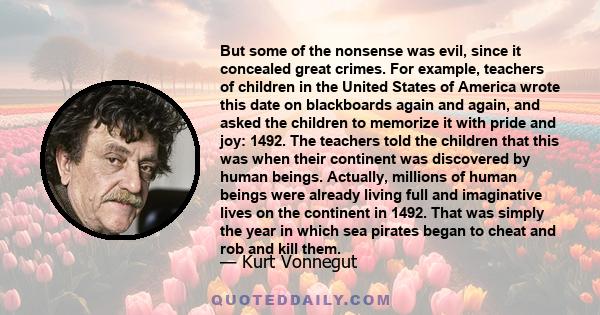 But some of the nonsense was evil, since it concealed great crimes. For example, teachers of children in the United States of America wrote this date on blackboards again and again, and asked the children to memorize it with pride and joy: 1492. The teachers told the children that this was when their continent was discovered by human beings. Actually, millions of human beings were already living full and imaginative lives on the continent in 1492. That was simply the year in which sea pirates began to cheat and rob and kill them.

— Kurt Vonnegut

QUOTEDDAILY.COM